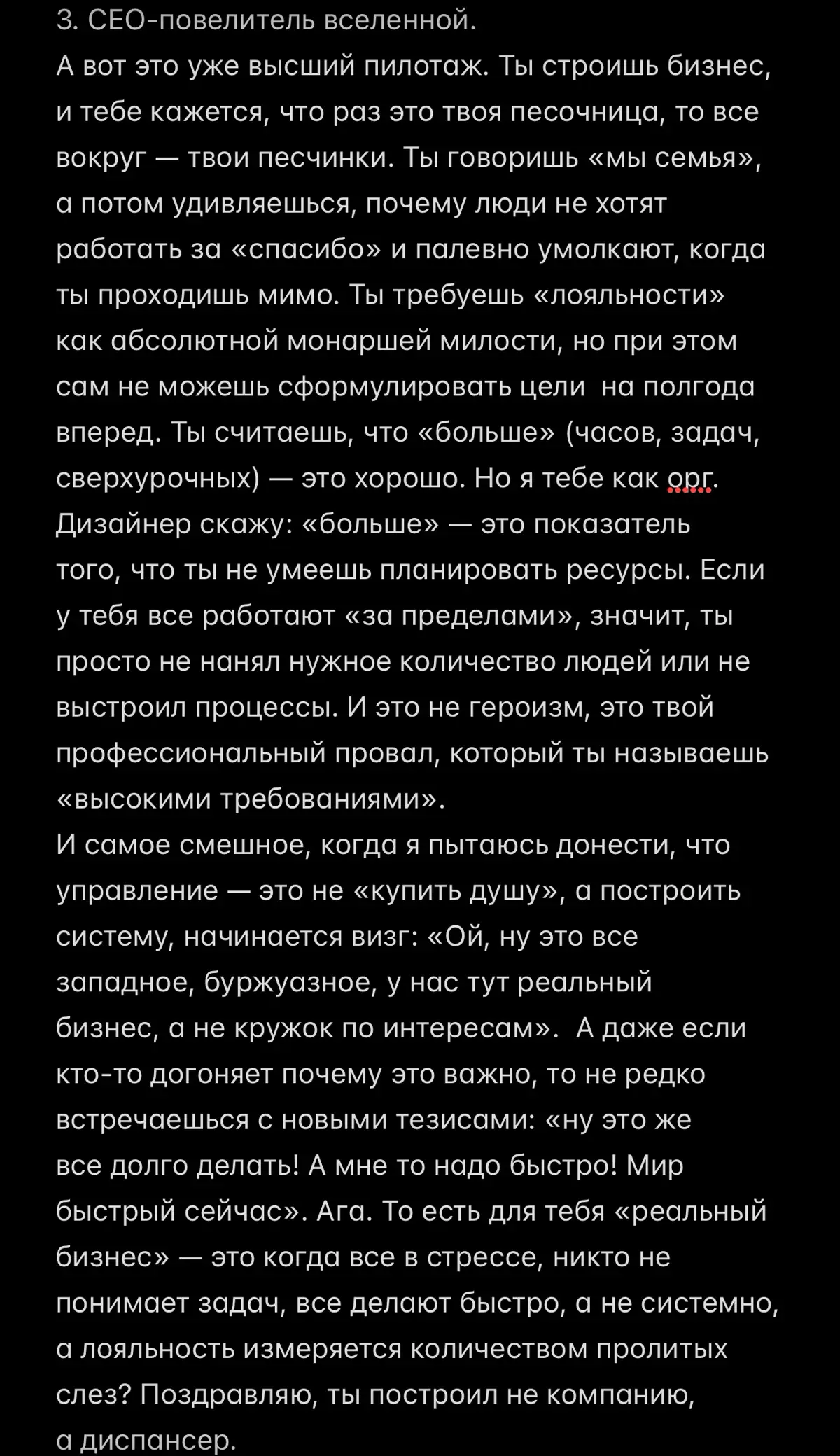 3. CEO-повелитель вселенной.
А вот это уже высший пилотаж. Ты строишь бизнес, и тебе кажется, что раз это твоя песочница, то все вокруг — твои песчинки. Ты говоришь «мы семья», а потом удивляешься, почему люди не хотят работать за «спасибо» и палевно умолкают, когда ты проходишь мимо. Ты требуешь «лояльности» как абсолютной монаршей милости, но при этом сам не можешь сформулировать цели  на полгода вперед. Ты считаешь, что «больше» (часов, задач, сверхурочных) — это хорошо. Но я тебе как орг. Дизайнер скажу: «больше» — это показатель того, что ты не умеешь планировать ресурсы. Если у тебя все работают «за пределами», значит, ты просто не нанял нужное количество людей или не выстроил процессы. И это не героизм, это твой профессиональный провал, который ты называешь «высокими требованиями».
И самое смешное, когда я пытаюсь донести, что управление — это не «купить душу», а построить систему, начинается визг: «Ой, ну это все западное, буржуазное, у нас тут реальный бизнес, а не кружок по интересам».  А даже если кто-то догоняет почему это важно, то не редко встречаешься с новыми тезисами: «ну это же все долго делать! А мне то надо быстро! Мир быстрый сейчас». Ага. То есть для тебя «реальный бизнес» — это когда все в стрессе, никто не понимает задач, все делают быстро, а не системно, а лояльность измеряется количеством пролитых слез? Поздравляю, ты построил не компанию, а диспансер.